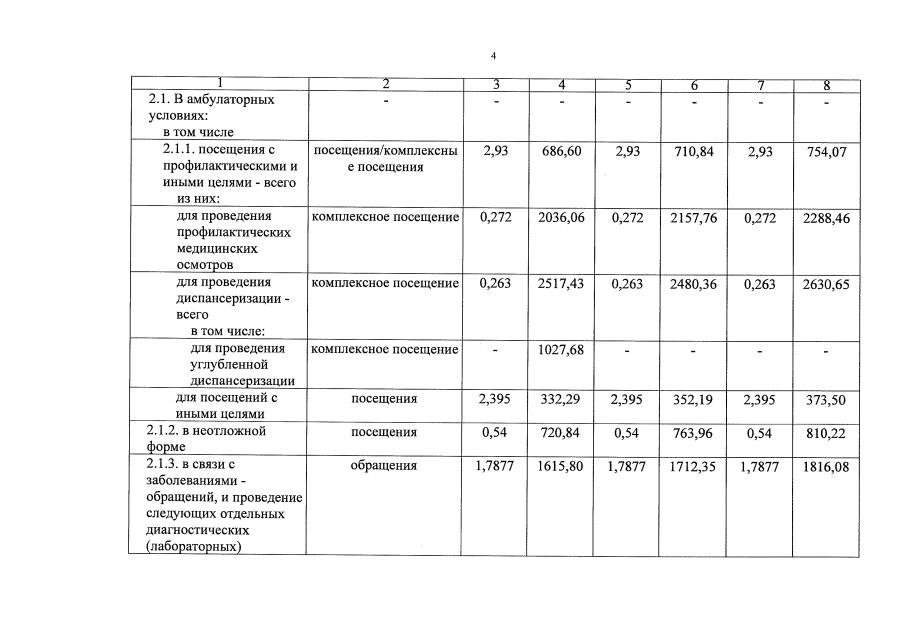 4

| 1 | 2 | 3 | 4 | 5 | 6 | 7 | 8 |
|---|---|---|---|---|---|---|---|
| 2.1. В амбулаторных условиях: в том числе | - | - | - | - | - | - | - |
| 2.1.1. посещения с профилактическими и иными целями - всего из них: | посещения/комплексные посещения | 2,93 | 686,60 | 2,93 | 710,84 | 2,93 | 754,07 |
| для проведения профилактических медицинских осмотров | комплексное посещение | 0,272 | 2036,06 | 0,272 | 2157,76 | 0,272 | 2288,46 |
| для проведения диспансеризации - всего в том числе: | комплексное посещение | 0,263 | 2517,43 | 0,263 | 2480,36 | 0,263 | 2630,65 |
| для проведения углубленной диспансеризации | комплексное посещение | - | 1027,68 | - | - | - | - |
| для посещений с иными целями | посещения | 2,395 | 332,29 | 2,395 | 352,19 | 2,395 | 373,50 |
| 2.1.2. в неотложной форме | посещения | 0,54 | 720,84 | 0,54 | 763,96 | 0,54 | 810,22 |
| 2.1.3. в связи с заболеваниями - обращений, и проведение следующих отдельных диагностических (лабораторных) | обращения | 1,7877 | 1615,80 | 1,7877 | 1712,35 | 1,7877 | 1816,08 |